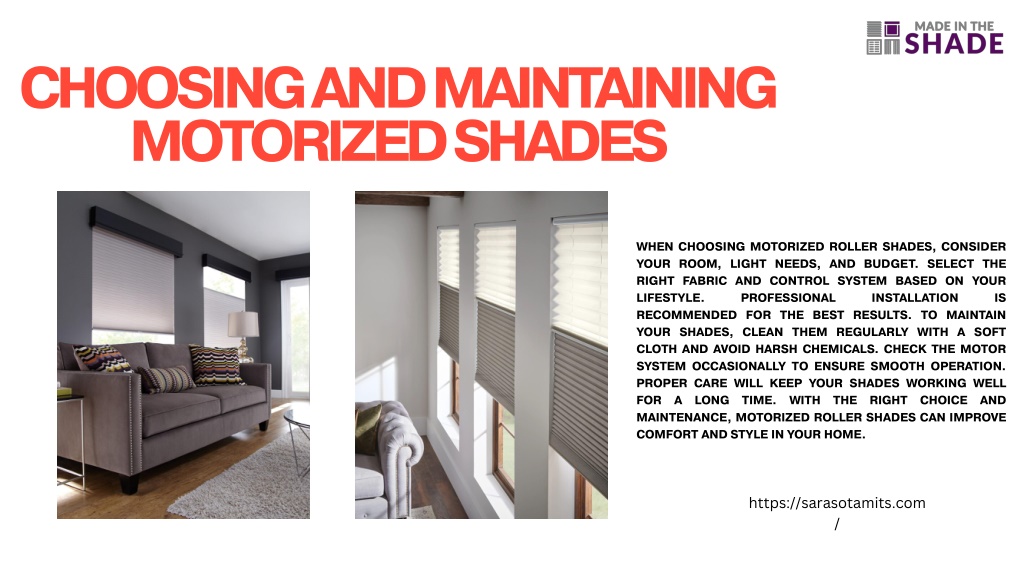 MADE IN THE
SHADE

CHOOSING AND MAINTAINING
MOTORIZED SHADES

WHEN CHOOSING MOTORIZED ROLLER SHADES, CONSIDER YOUR ROOM, LIGHT NEEDS, AND BUDGET. SELECT THE RIGHT FABRIC AND CONTROL SYSTEM BASED ON YOUR LIFESTYLE. PROFESSIONAL INSTALLATION IS RECOMMENDED FOR THE BEST RESULTS. TO MAINTAIN YOUR SHADES, CLEAN THEM REGULARLY WITH A SOFT CLOTH AND AVOID HARSH CHEMICALS. CHECK THE MOTOR SYSTEM OCCASIONALLY TO ENSURE SMOOTH OPERATION. PROPER CARE WILL KEEP YOUR SHADES WORKING WELL FOR A LONG TIME. WITH THE RIGHT CHOICE AND MAINTENANCE, MOTORIZED ROLLER SHADES CAN IMPROVE COMFORT AND STYLE IN YOUR HOME.

https://sarasotamits.com
/